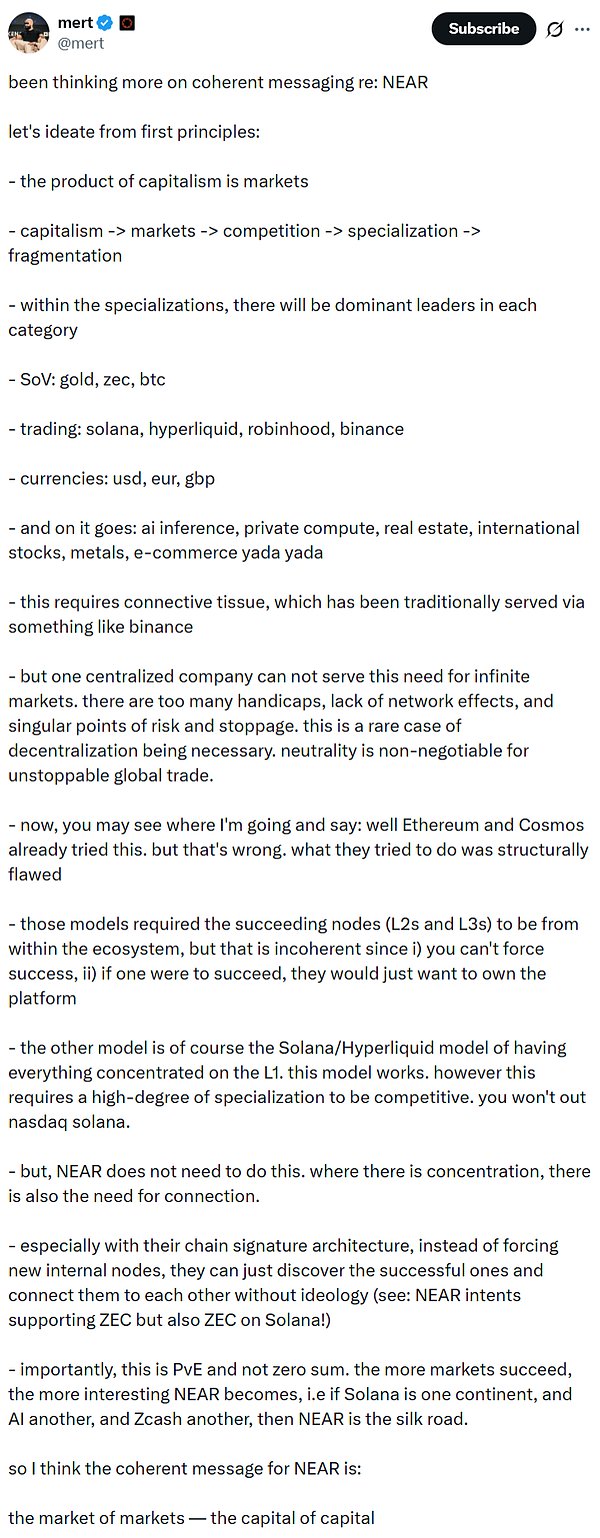 mert
@mert

Subscribe

been thinking more on coherent messaging re: NEAR

let's ideate from first principles:

- the product of capitalism is markets

- capitalism -> markets -> competition -> specialization -> fragmentation

- within the specializations, there will be dominant leaders in each category

- SoV: gold, zec, btc

- trading: solana, hyperliquid, robinhood, binance

- currencies: usd, eur, gbp

- and on it goes: ai inference, private compute, real estate, international stocks, metals, e-commerce yada yada

- this requires connective tissue, which has been traditionally served via something like binance

- but one centralized company can not serve this need for infinite markets. there are too many handicaps, lack of network effects, and singular points of risk and stoppage. this is a rare case of decentralization being necessary. neutrality is non-negotiable for unstoppable global trade.

- now, you may see where I'm going and say: well Ethereum and Cosmos already tried this. but that's wrong. what they tried to do was structurally flawed

- those models required the succeeding nodes (L2s and L3s) to be from within the ecosystem, but that is incoherent since i) you can't force success, ii) if one were to succeed, they would just want to own the platform

- the other model is of course the Solana/Hyperliquid model of having everything concentrated on the L1. this model works. however this requires a high-degree of specialization to be competitive. you won't out nasdaq solana.

- but, NEAR does not need to do this. where there is concentration, there is also the need for connection.

- especially with their chain signature architecture, instead of forcing new internal nodes, they can just discover the successful ones and connect them to each other without ideology (see: NEAR intents supporting ZEC but also ZEC on Solana!)

- importantly, this is PvE and not zero sum. the more markets succeed, the more interesting NEAR becomes, i.e if Solana is one continent, and AI another, and Zcash another, then NEAR is the silk road.

so I think the coherent message for NEAR is:

the market of markets — the capital of capital